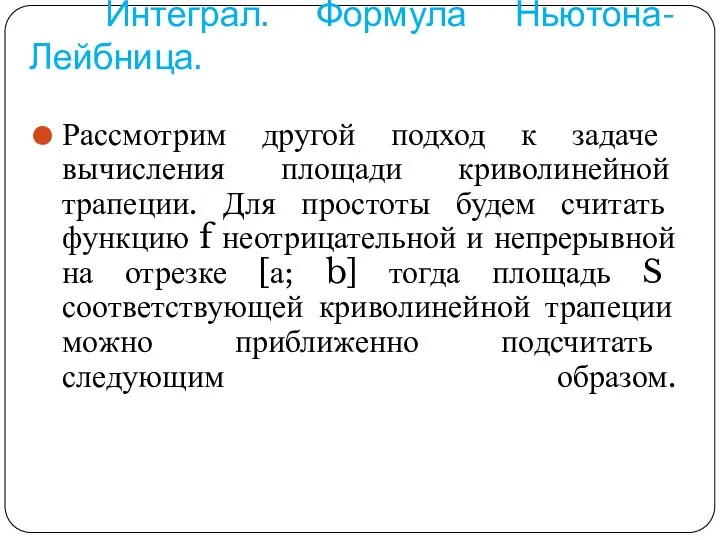 Интеграл. Формула Ньютона-Лейбница.

Рассмотрим другой подход к задаче вычисления площади криволинейной трапеции. Для простоты будем считать функцию f неотрицательной и непрерывной на отрезке [a; b] тогда площадь S соответствующей криволинейной трапеции можно приближенно подсчитать следующим образом.